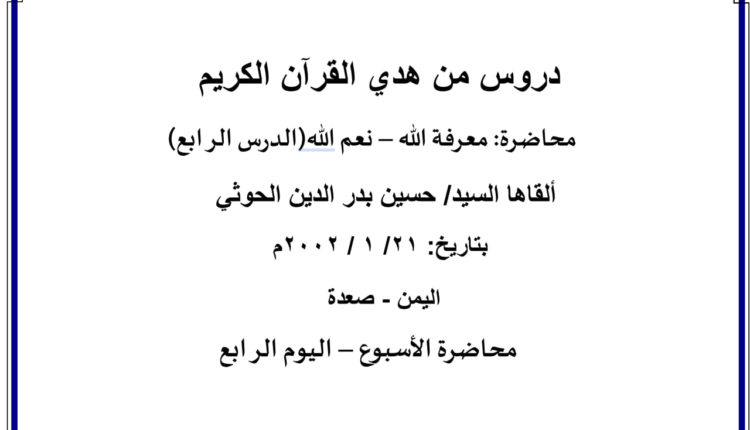 دروس من هدي القرآن الكريم

محاضرة: معرفة الله – نعم الله(الدرس الرابع)

ألقاها السيد/ حسين بدر الدين الحوثي

بتاريخ: ٢١/ ١ / ٢٠٠٢م

اليمن - صعدة

محاضرة الأسبوع – اليوم الرابع